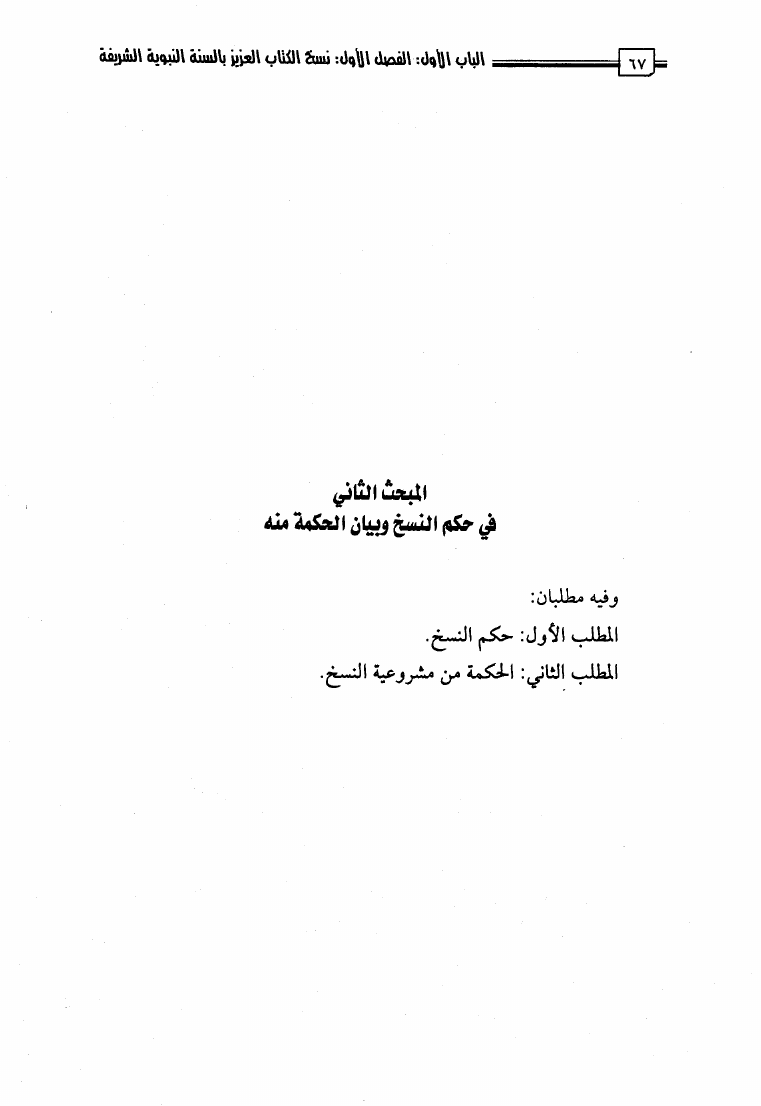 الباب الأول: الفصل الأول: نسخ الكتاب العزيز بالسنة النبوية الشريفة ٦٧

المبحث الثاني
في حكم النسخ وبيان الحكمة منه

وفيه مطلبان:

المطلب الأول: حكم النسخ.

المطلب الثاني: الحكمة من مشروعية النسخ.